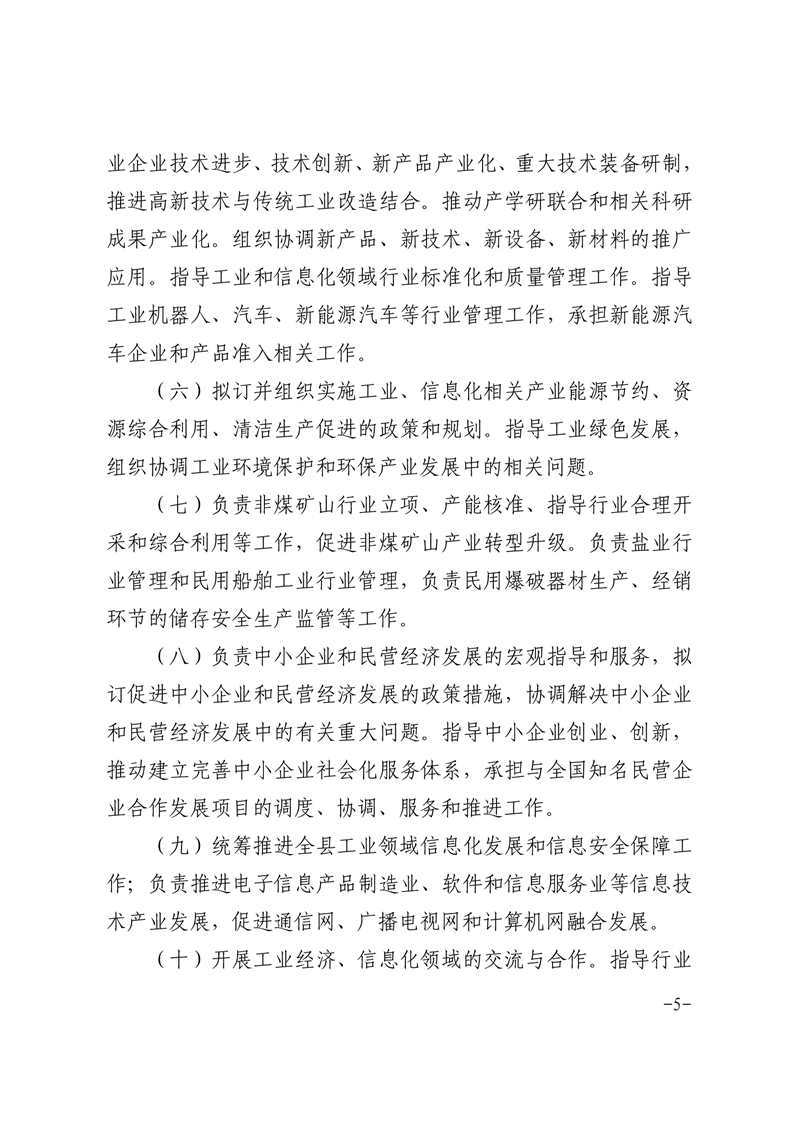 业企业技术进步、技术创新、新产品产业化、重大技术装备研制，推进高新技术与传统工业改造结合。推动产学研联合和相关科研成果产业化。组织协调新产品、新技术、新设备、新材料的推广应用。指导工业和信息化领域行业标准化和质量管理工作。指导工业机器人、汽车、新能源汽车等行业管理工作，承担新能源汽车企业和产品准入相关工作。

（六）拟订并组织实施工业、信息化相关产业能源节约、资源综合利用、清洁生产促进的政策和规划。指导工业绿色发展，组织协调工业环境保护和环保产业发展中的相关问题。

（七）负责非煤矿山行业立项、产能核准、指导行业合理开采和综合利用等工作，促进非煤矿山产业转型升级。负责盐业行业管理和民用船舶工业行业管理，负责民用爆破器材生产、经销环节的储存安全生产监管等工作。

（八）负责中小企业和民营经济发展的宏观指导和服务，拟订促进中小企业和民营经济发展的政策措施，协调解决中小企业和民营经济发展中的有关重大问题。指导中小企业创业、创新，推动建立完善中小企业社会化服务体系，承担与全国知名民营企业合作发展项目的调度、协调、服务和推进工作。

（九）统筹推进全县工业领域信息化发展和信息安全保障工作；负责推进电子信息产品制造业、软件和信息服务业等信息技术产业发展，促进通信网、广播电视网和计算机网融合发展。

（十）开展工业经济、信息化领域的交流与合作。指导行业

-5-